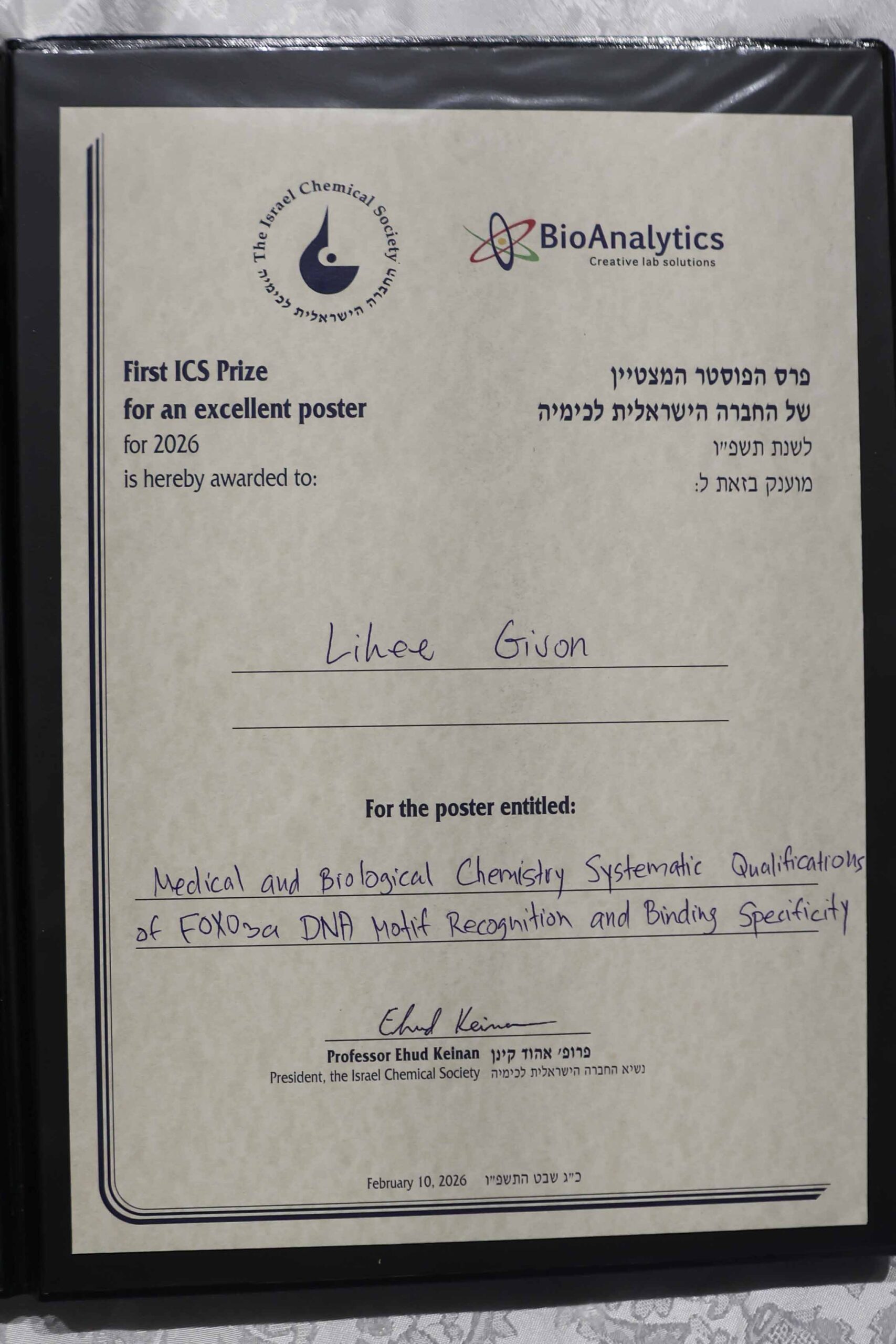 The Israel Chemical Society
החברה הישראלית לכימיה

BioAnalytics
Creative lab solutions

First ICS Prize
for an excellent poster
for 2026
is hereby awarded to:

פרס הפוסטר המצטיין
של החברה הישראלית לכימיה
לשנת תשפ"ו
מוענק בזאת ל:

Lihee Givon

For the poster entitled:

Medical and Biological Chemistry Systematic Qualifications of FOXO3a DNA Motif Recognition and Binding Specificity

Ehud Keinan
Professor Ehud Keinan
President, the Israel Chemical Society

פרופ' אהוד קינן
נשיא החברה הישראלית לכימיה

February 10, 2026

כ"ג שבט התשפ"ו